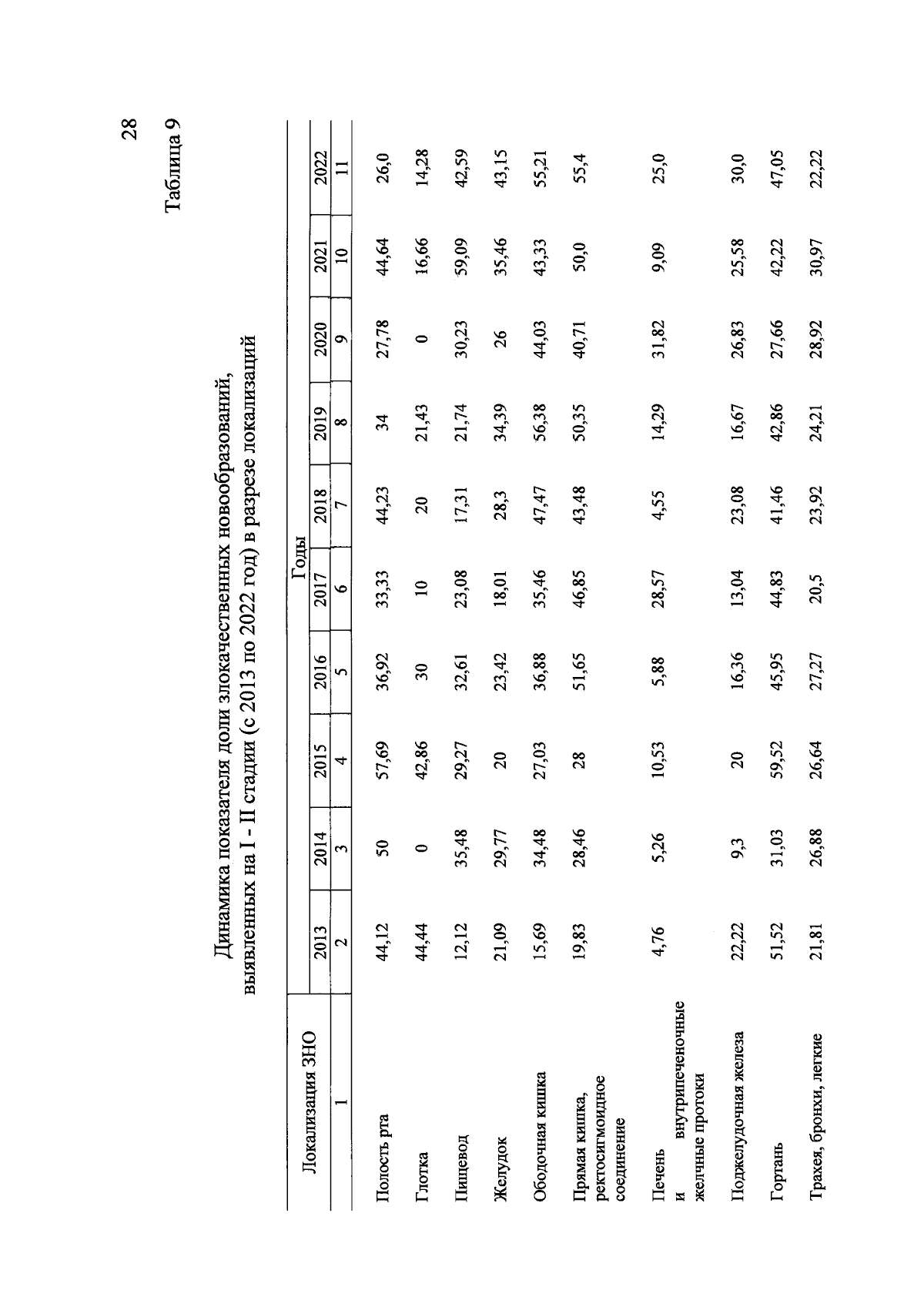 28

Таблица 9

Динамика показателя доли злокачественных новообразований, выявленных на I - II стадии (с 2013 по 2022 год) в разрезе локализаций

| Локализация ЗНО | Годы | | | | | | | | | |
|---|---|---|---|---|---|---|---|---|---|---|
| | 2013 | 2014 | 2015 | 2016 | 2017 | 2018 | 2019 | 2020 | 2021 | 2022 |
| 1 | 2 | 3 | 4 | 5 | 6 | 7 | 8 | 9 | 10 | 11 |
| Полость рта | 44,12 | 50 | 57,69 | 36,92 | 33,33 | 44,23 | 34 | 27,78 | 44,64 | 26,0 |
| Глотка | 44,44 | 0 | 42,86 | 30 | 10 | 20 | 21,43 | 0 | 16,66 | 14,28 |
| Пищевод | 12,12 | 35,48 | 29,27 | 32,61 | 23,08 | 17,31 | 21,74 | 30,23 | 59,09 | 42,59 |
| Желудок | 21,09 | 29,77 | 20 | 23,42 | 18,01 | 28,3 | 34,39 | 26 | 35,46 | 43,15 |
| Ободочная кишка | 15,69 | 34,48 | 27,03 | 36,88 | 35,46 | 47,47 | 56,38 | 44,03 | 43,33 | 55,21 |
| Прямая кишка, ректосигмоидное соединение | 19,83 | 28,46 | 28 | 51,65 | 46,85 | 43,48 | 50,35 | 40,71 | 50,0 | 55,4 |
| Печень и внутрипеченочные желчные протоки | 4,76 | 5,26 | 10,53 | 5,88 | 28,57 | 4,55 | 14,29 | 31,82 | 9,09 | 25,0 |
| Поджелудочная железа | 22,22 | 9,3 | 20 | 16,36 | 13,04 | 23,08 | 16,67 | 26,83 | 25,58 | 30,0 |
| Гортань | 51,52 | 31,03 | 59,52 | 45,95 | 44,83 | 41,46 | 42,86 | 27,66 | 42,22 | 47,05 |
| Трахея, бронхи, легкие | 21,81 | 26,88 | 26,64 | 27,27 | 20,5 | 23,92 | 24,21 | 28,92 | 30,97 | 22,22 |